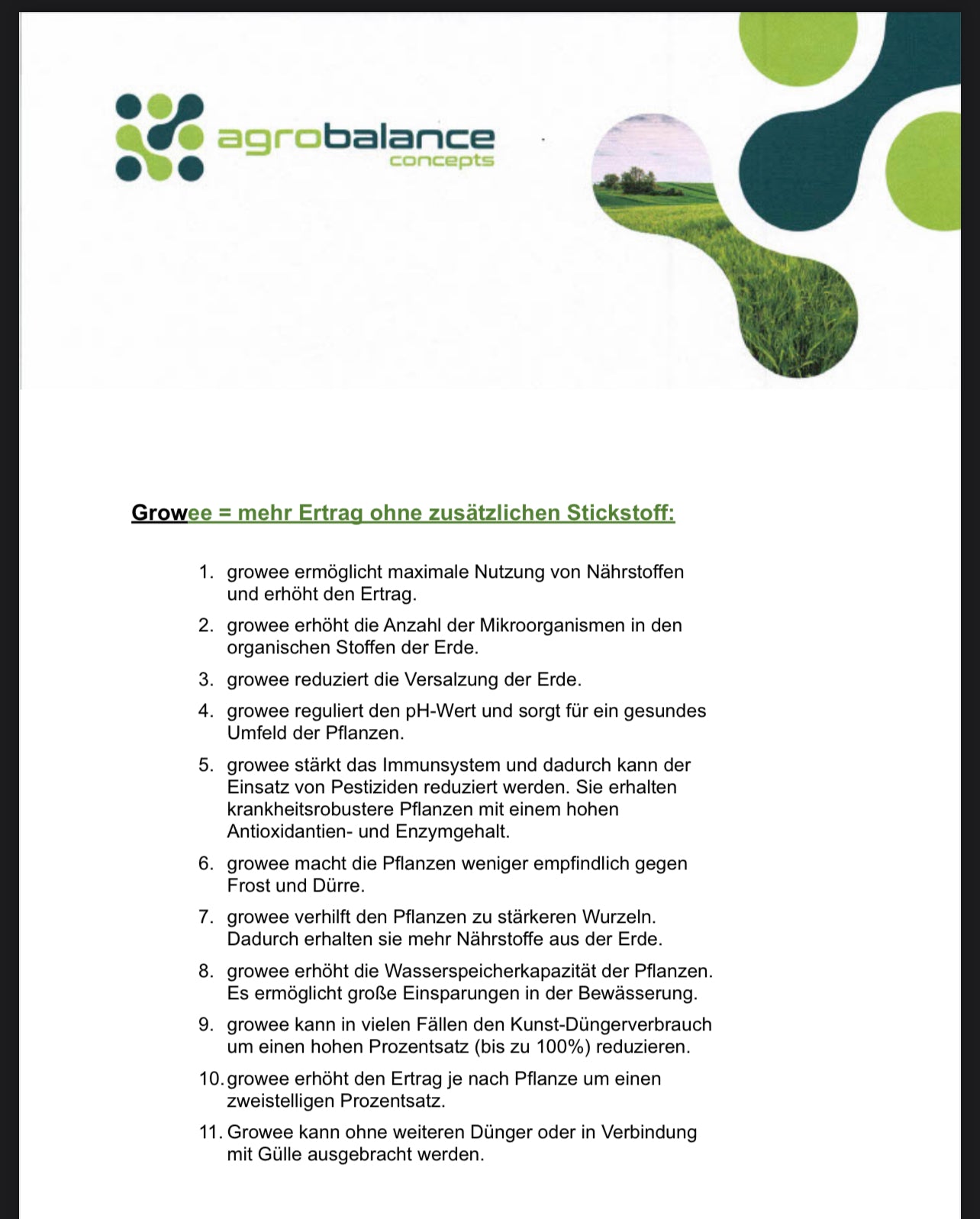 agrobalance
concepts

Growee = mehr Ertrag ohne zusätzlichen Stickstoff:

1. growee ermöglicht maximale Nutzung von Nährstoffen und erhöht den Ertrag.
2. growee erhöht die Anzahl der Mikroorganismen in den organischen Stoffen der Erde.
3. growee reduziert die Versalzung der Erde.
4. growee reguliert den pH-Wert und sorgt für ein gesundes Umfeld der Pflanzen.
5. growee stärkt das Immunsystem und dadurch kann der Einsatz von Pestiziden reduziert werden. Sie erhalten krankheitsrobustere Pflanzen mit einem hohen Antioxidantien- und Enzymgehalt.
6. growee macht die Pflanzen weniger empfindlich gegen Frost und Dürre.
7. growee verhilft den Pflanzen zu stärkeren Wurzeln. Dadurch erhalten sie mehr Nährstoffe aus der Erde.
8. growee erhöht die Wasserspeicherkapazität der Pflanzen. Es ermöglicht große Einsparungen in der Bewässerung.
9. growee kann in vielen Fällen den Kunst-Düngerverbrauch um einen hohen Prozentsatz (bis zu 100%) reduzieren.
10. growee erhöht den Ertrag je nach Pflanze um einen zweistelligen Prozentsatz.
11. Growee kann ohne weiteren Dünger oder in Verbindung mit Gülle ausgebracht werden.